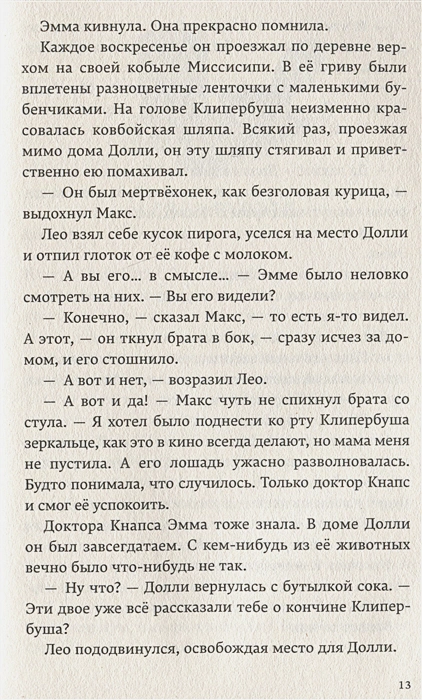 Эмма кивнула. Она прекрасно помнила.

Каждое воскресенье он проезжал по деревне верхом на своей кобыле Миссисипи. В её гриву были вплетены разноцветные ленточки с маленькими бубенчиками. На голове Клипербуша неизменно красовалась ковбойская шляпа. Всякий раз, проезжая мимо дома Долли, он эту шляпу стягивал и приветственно ею помахивал.

— Он был мертвёхонек, как безголовая курица, — выдохнул Макс.

Лео взял себе кусок пирога, уселся на место Долли и отпил глоток от её кофе с молоком.

— А вы его... в смысле... — Эмме было неловко смотреть на них. — Вы его видели?

— Конечно, — сказал Макс, — то есть я-то видел. А этот, — он ткнул брата в бок, — сразу исчез за домом, и его стошнило.

— А вот и нет, — возразил Лео.

— А вот и да! — Макс чуть не спихнул брата со стула. — Я хотел было поднести ко рту Клипербуша зеркальце, как это в кино всегда делают, но мама меня не пустила. А его лошадь ужасно разволновалась. Будто понимала, что случилось. Только доктор Кнапс и смог её успокоить.

Доктора Кнапса Эмма тоже знала. В доме Долли он был завсегдатаем. С кем-нибудь из её животных вечно было что-нибудь не так.

— Ну что? — Долли вернулась с бутылкой сока. — Эти двое уже всё рассказали тебе о кончине Клипербуша?

Лео пододвинулся, освобождая место для Долли.

13